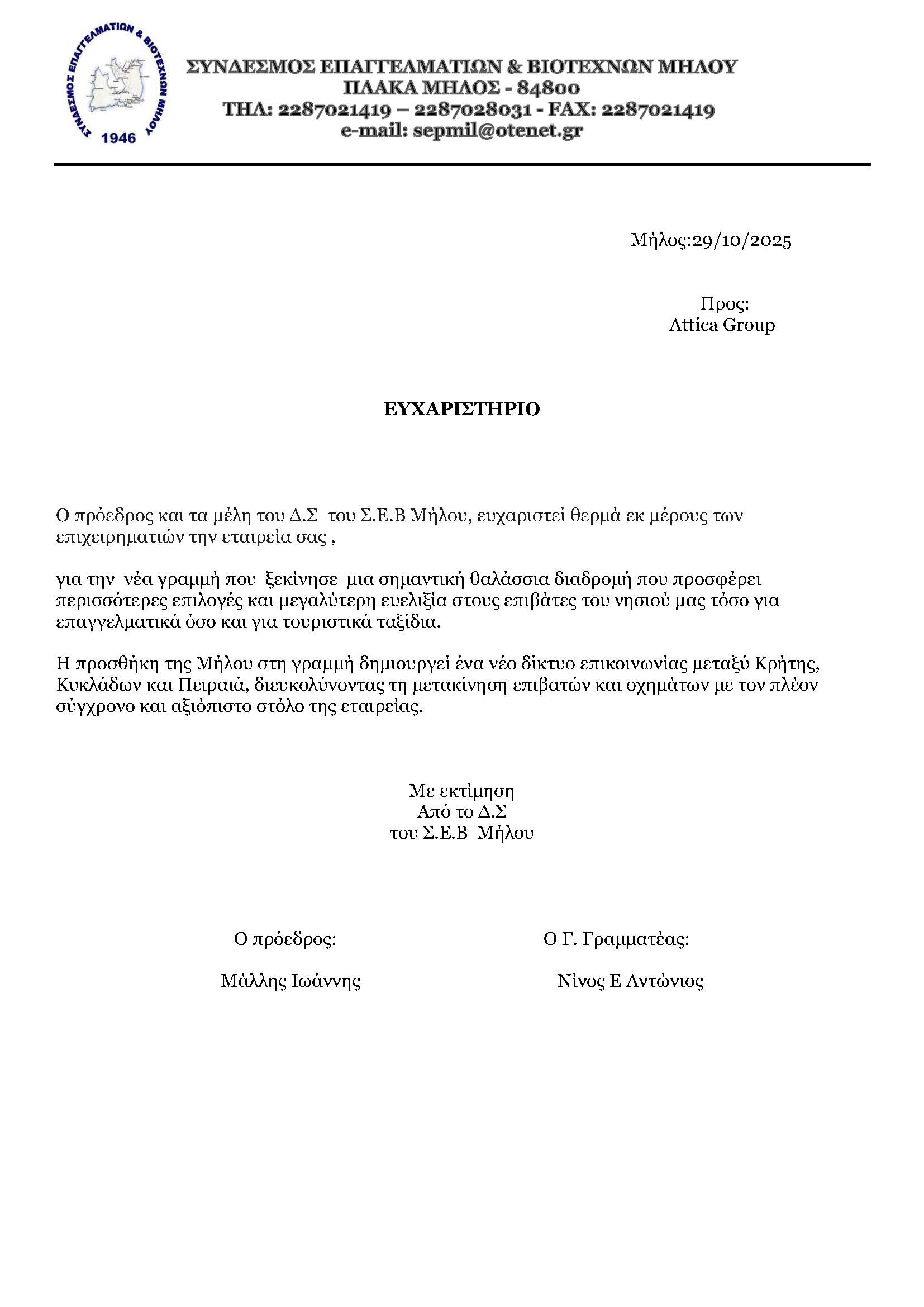 ΣΥΝΔΕΣΜΟΣ ΕΠΑΓΓΕΛΜΑΤΙΩΝ & ΒΙΟΤΕΧΝΩΝ ΜΗΛΟΥ
1946

ΣΥΝΔΕΣΜΟΣ ΕΠΑΓΓΕΛΜΑΤΙΩΝ & ΒΙΟΤΕΧΝΩΝ ΜΗΛΟΥ
ΠΛΑΚΑ ΜΗΛΟΣ - 84800
ΤΗΛ: 2287021419 – 2287028031 - FAX: 2287021419
e-mail: sepmil@otenet.gr

Μήλος:29/10/2025

Προς:
Attica Group

ΕΥΧΑΡΙΣΤΗΡΙΟ

Ο πρόεδρος και τα μέλη του Δ.Σ του Σ.Ε.Β Μήλου, ευχαριστεί θερμά εκ μέρους των επιχειρηματιών την εταιρεία σας ,

για την νέα γραμμή που ξεκίνησε μια σημαντική θαλάσσια διαδρομή που προσφέρει περισσότερες επιλογές και μεγαλύτερη ευελιξία στους επιβάτες του νησιού μας τόσο για επαγγελματικά όσο και για τουριστικά ταξίδια.

Η προσθήκη της Μήλου στη γραμμή δημιουργεί ένα νέο δίκτυο επικοινωνίας μεταξύ Κρήτης, Κυκλάδων και Πειραιά, διευκολύνοντας τη μετακίνηση επιβατών και οχημάτων με τον πλέον σύγχρονο και αξιόπιστο στόλο της εταιρείας.

Με εκτίμηση
Από το Δ.Σ
του Σ.Ε.Β Μήλου

Ο πρόεδρος:

Μάλλης Ιωάννης

Ο Γ. Γραμματέας:

Νίνος Ε Αντώνιος